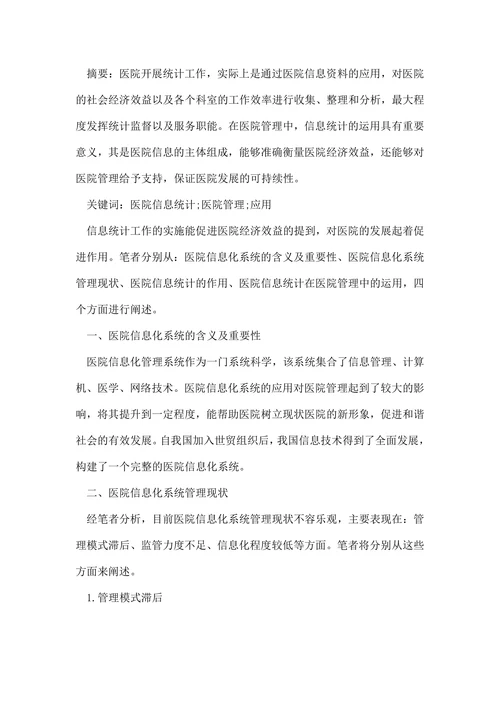 摘要：医院开展统计工作，实际上是通过医院信息资料的应用，对医院的社会经济效益以及各个科室的工作效率进行收集、整理和分析，最大程度发挥统计监督以及服务职能。在医院管理中，信息统计的运用具有重要意义，其是医院信息的主体组成，能够准确衡量医院经济效益，还能够对医院管理给予支持，保证医院发展的可持续性。

关键词：医院信息统计;医院管理;应用

信息统计工作的实施能促进医院经济效益的提到，对医院的发展起着促进作用。笔者分别从：医院信息化系统的含义及重要性、医院信息化系统管理现状、医院信息统计的作用、医院信息统计在医院管理中的运用，四个方面进行阐述。

一、医院信息化系统的含义及重要性

医院信息化管理系统作为一门系统科学，该系统集合了信息管理、计算机、医学、网络技术。医院信息化系统的应用对医院管理起到了较大的影响，将其提升到一定程度，能帮助医院树立现状医院的新形象，促进和谐社会的有效发展。自我国加入世贸组织后，我国信息技术得到了全面发展，构建了一个完整的医院信息化系统。

二、医院信息化系统管理现状

经笔者分析，目前医院信息化系统管理现状不容乐观，主要表现在：管理模式滞后、监管力度不足、信息化程度较低等方面。笔者将分别从这些方面来阐述。

1.管理模式滞后